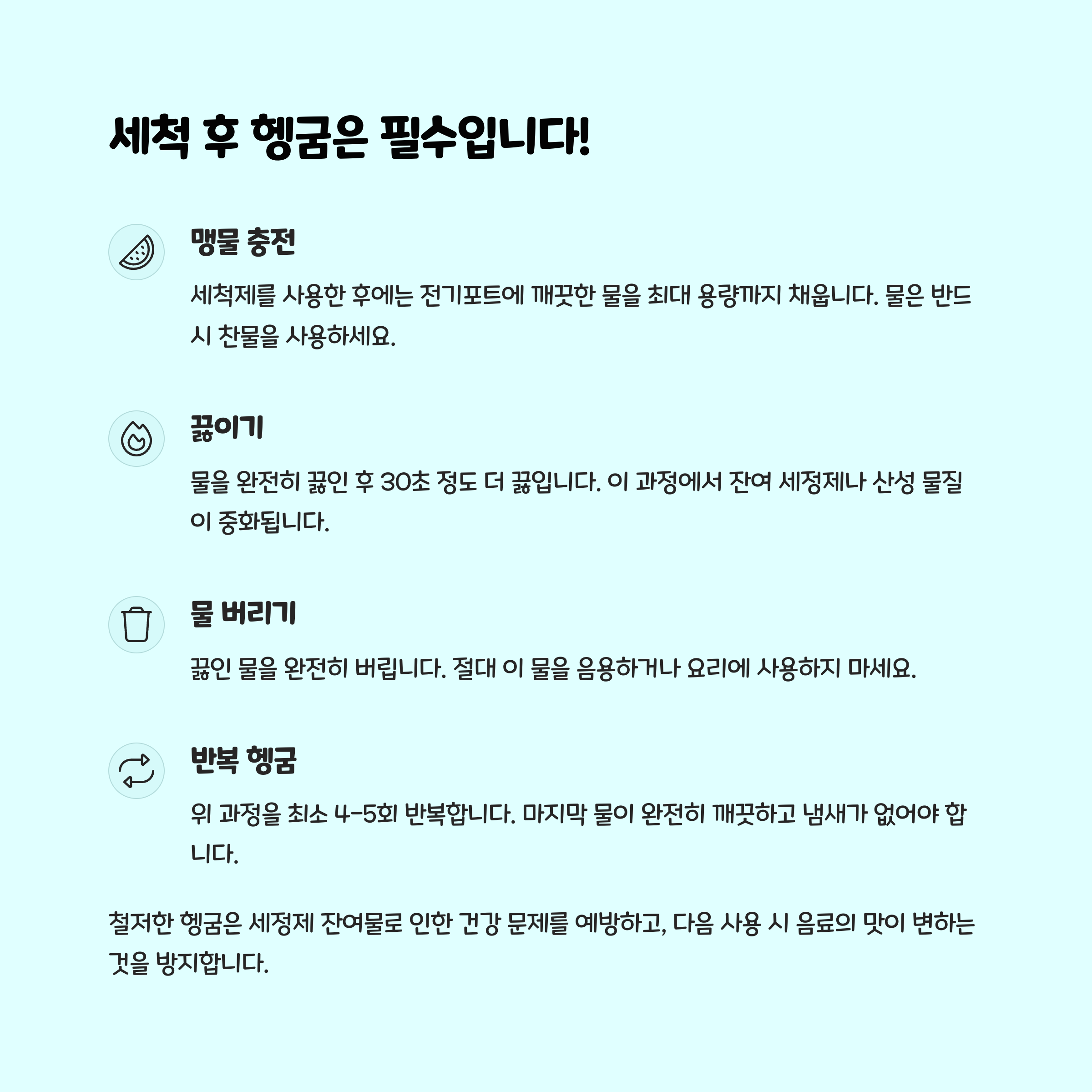 세척 후 헹굼은 필수입니다!

맹물 충전

세척제를 사용한 후에는 전기포트에 깨끗한 물을 최대 용량까지 채웁니다. 물은 반드시 찬물을 사용하세요.

끓이기

물을 완전히 끓인 후 30초 정도 더 끓입니다. 이 과정에서 잔여 세정제나 산성 물질이 중화됩니다.

물 버리기

끓인 물을 완전히 버립니다. 절대 이 물을 음용하거나 요리에 사용하지 마세요.

반복 헹굼

위 과정을 최소 4-5회 반복합니다. 마지막 물이 완전히 깨끗하고 냄새가 없어야 합니다.

철저한 헹굼은 세정제 잔여물로 인한 건강 문제를 예방하고, 다음 사용 시 음료의 맛이 변하는 것을 방지합니다.